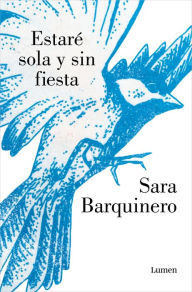 Estaré sola y sin fiesta

Sara Barquinero

Lumen